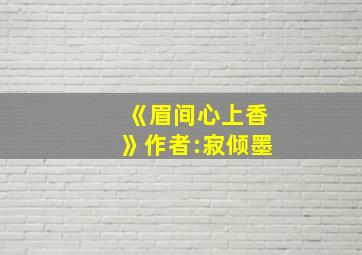 《眉间心上香》作者:寂倾墨